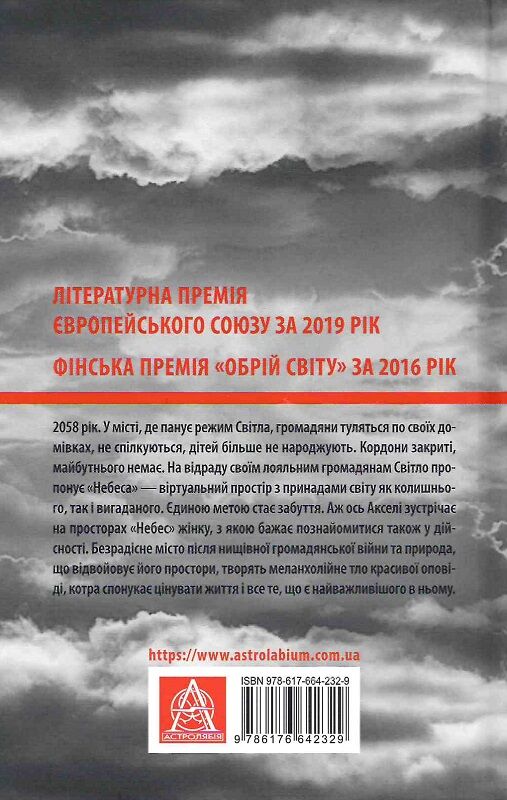 ЛІТЕРАТУРНА ПРЕМІЯ
ЄВРОПЕЙСЬКОГО СОЮЗУ ЗА 2019 РІК

ФІНСЬКА ПРЕМІЯ «ОБРІЙ СВІТУ» ЗА 2016 РІК

2058 рік. У місті, де панує режим Світла, громадяни туляться по своїх домівках, не спілкуються, дітей більше не народжують. Кордони закриті, майбутнього немає. На відраду своїм лояльним громадянам Світло пропонує «Небеса» — віртуальний простір з принадами світу як колишнього, так і вигаданого. Єдиною метою стає забуття. Аж ось Акселі зустрічає на просторах «Небес» жінку, з якою бажає познайомитися також у дійсності. Безрадісне місто після нищівної громадянської війни та природа, що відвойовує його простори, творять меланхолійне тло красивої оповіді, котра спонукає цінувати життя і все те, що є найважливішого в ньому.

https://www.astrolabium.com.ua

АСТРОЛЯБІЯ

ISBN 978-617-664-232-9

9 786176 642329